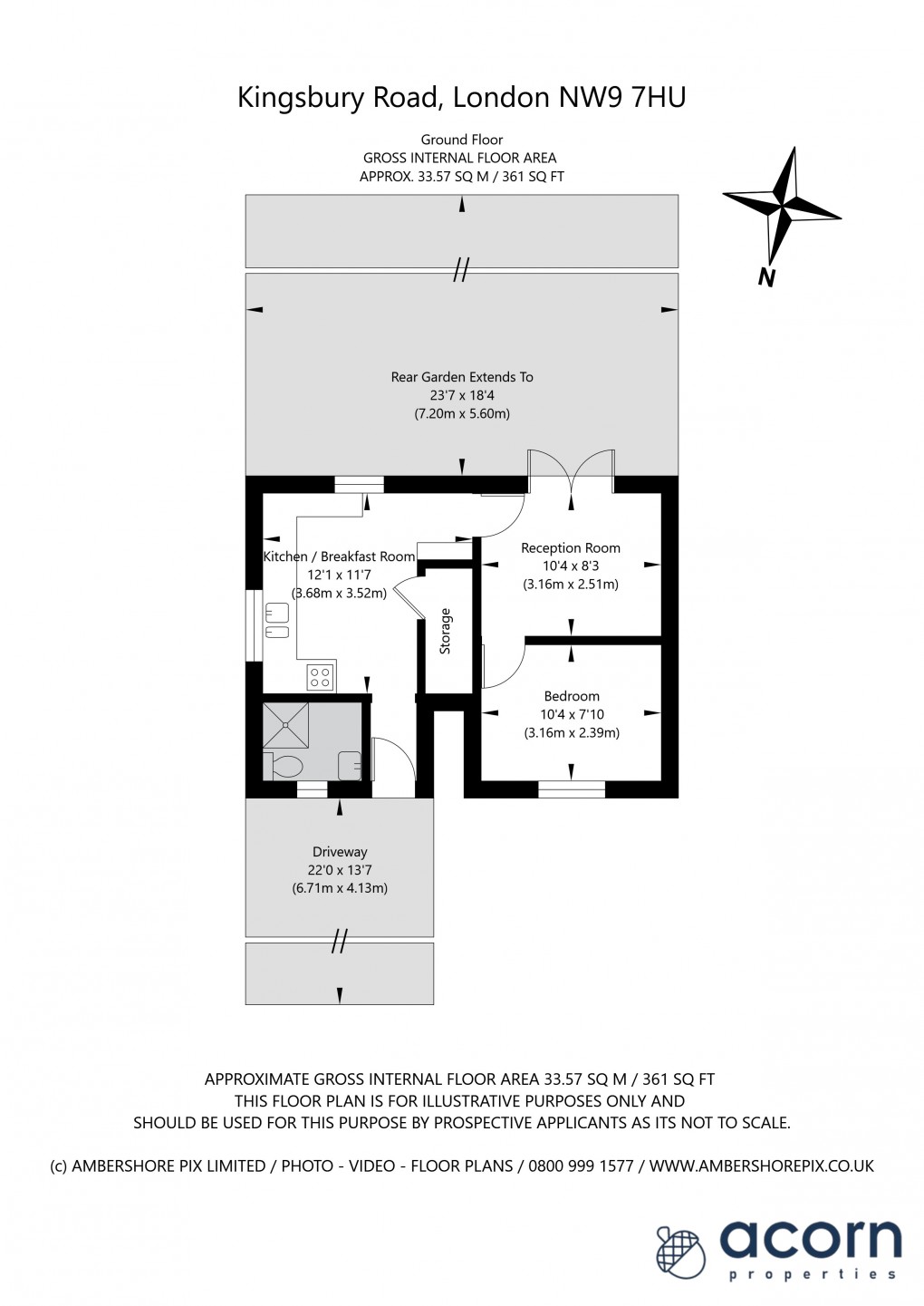 Kingsbury Road, London NW9 7HU

Ground Floor
GROSS INTERNAL FLOOR AREA
APPROX. 33.57 SQ M / 361 SQ FT

N

Rear Garden Extends To
23'7 x 18'4
(7.20m x 5.60m)

Kitchen / Breakfast Room
12'1 x 11'7
(3.68m x 3.52m)

Reception Room
10'4 x 8'3
(3.16m x 2.51m)

Storage

Bedroom
10'4 x 7'10
(3.16m x 2.39m)

Driveway
22'0 x 13'7
(6.71m x 4.13m)

APPROXIMATE GROSS INTERNAL FLOOR AREA 33.57 SQ M / 361 SQ FT
THIS FLOOR PLAN IS FOR ILLUSTRATIVE PURPOSES ONLY AND
SHOULD BE USED FOR THIS PURPOSE BY PROSPECTIVE APPLICANTS AS ITS NOT TO SCALE.

(c) AMBERSHORE PIX LIMITED / PHOTO - VIDEO - FLOOR PLANS / 0800 999 1577 / WWW.AMBERSHOREPIX.CO.UK

acorn
properties